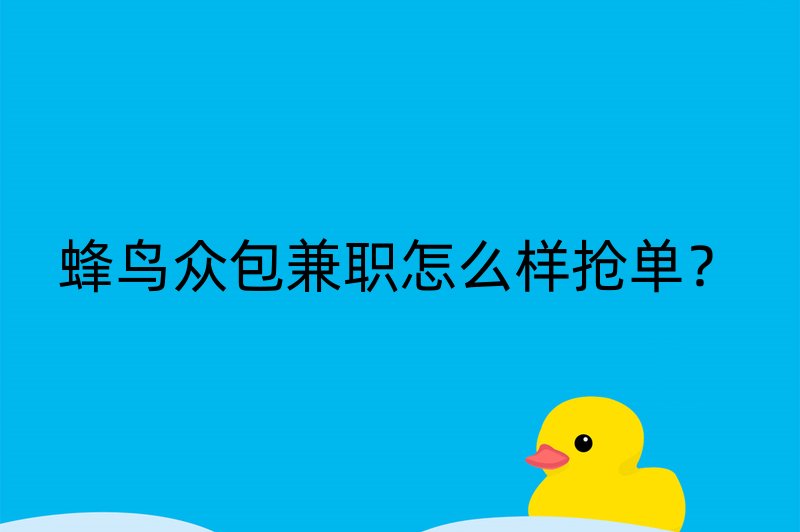 蜂鸟众包兼职怎么样抢单？